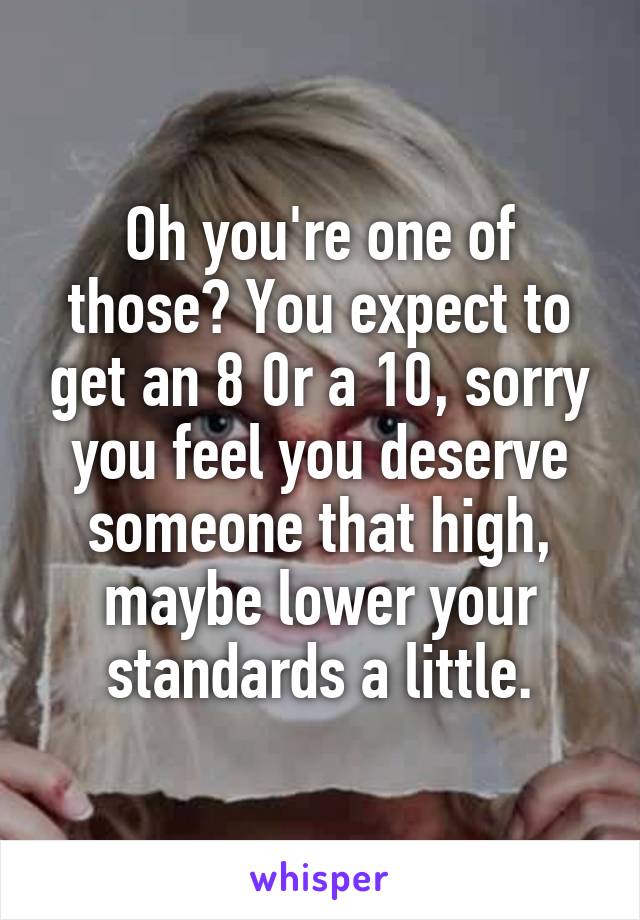 Oh you're one of those? You expect to get an 8 Or a 10, sorry you feel you deserve someone that high, maybe lower your standards a little.

whisper